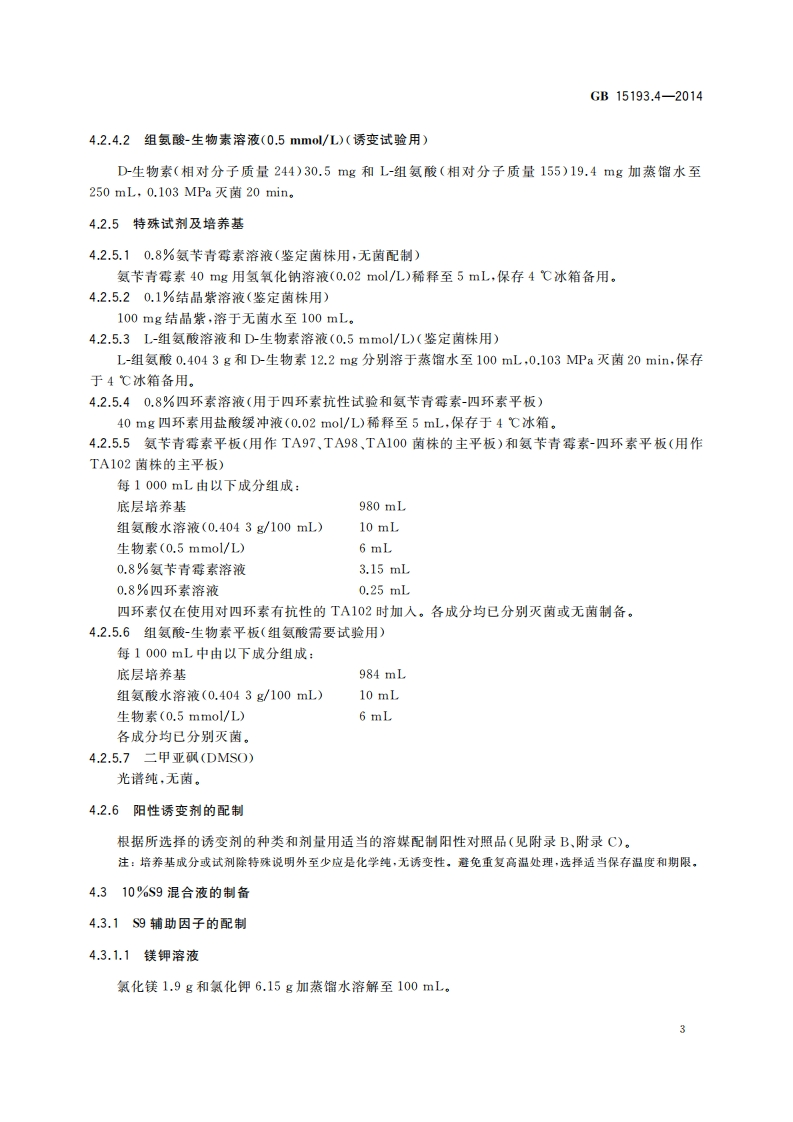 GB 15193.4—2014

4.2.4.2 组氨酸-生物素溶液(0.5 mmol/L)(诱变试验用)

D-生物素(相对分子质量 244)30.5 mg 和 L-组氨酸(相对分子质量 155)19.4 mg 加蒸馏水至 250 mL,0.103 MPa 灭菌 20 min。

4.2.5 特殊试剂及培养基

4.2.5.1 0.8%氨苄青霉素溶液(鉴定菌株用,无菌配制)

氨苄青霉素 40 mg 用氢氧化钠溶液(0.02 mol/L)稀释至 5 mL,保存 4 ℃冰箱备用。

4.2.5.2 0.1%结晶紫溶液(鉴定菌株用)

100 mg 结晶紫,溶于无菌水至 100 mL。

4.2.5.3 L-组氨酸溶液和 D-生物素溶液(0.5 mmol/L)(鉴定菌株用)

L-组氨酸 0.404 3 g 和 D-生物素 12.2 mg 分别溶于蒸馏水至 100 mL,0.103 MPa 灭菌 20 min,保存于 4 ℃冰箱备用。

4.2.5.4 0.8%四环素溶液(用于四环素抗性试验和氨苄青霉素-四环素平板)

40 mg 四环素用盐酸缓冲液(0.02 mol/L)稀释至 5 mL,保存于 4 ℃冰箱。

4.2.5.5 氨苄青霉素平板(用作 TA97、TA98、TA100 菌株的主平板)和氨苄青霉素-四环素平板(用作 TA102 菌株的主平板)

每 1 000 mL 由以下成分组成:

| | |
|---|---|
| 底层培养基 | 980 mL |
| 组氨酸水溶液(0.404 3 g/100 mL) | 10 mL |
| 生物素(0.5 mmol/L) | 6 mL |
| 0.8%氨苄青霉素溶液 | 3.15 mL |
| 0.8%四环素溶液 | 0.25 mL |

四环素仅在使用对四环素有抗性的 TA102 时加入。各成分均已分别灭菌或无菌制备。

4.2.5.6 组氨酸-生物素平板(组氨酸需要试验用)

每 1 000 mL 中由以下成分组成:

| | |
|---|---|
| 底层培养基 | 984 mL |
| 组氨酸水溶液(0.404 3 g/100 mL) | 10 mL |
| 生物素(0.5 mmol/L) | 6 mL |

各成分均已分别灭菌。

4.2.5.7 二甲亚砜(DMSO)

光谱纯,无菌。

4.2.6 阳性诱变剂的配制

根据所选择的诱变剂的种类和剂量用适当的溶媒配制阳性对照品(见附录 B、附录 C)。

注:培养基成分或试剂除特殊说明外至少应是化学纯,无诱变性。避免重复高温处理,选择适当保存温度和期限。

4.3 10%S9 混合液的制备

4.3.1 S9 辅助因子的配制

4.3.1.1 镁钾溶液

氯化镁 1.9 g 和氯化钾 6.15 g 加蒸馏水溶解至 100 mL。

3